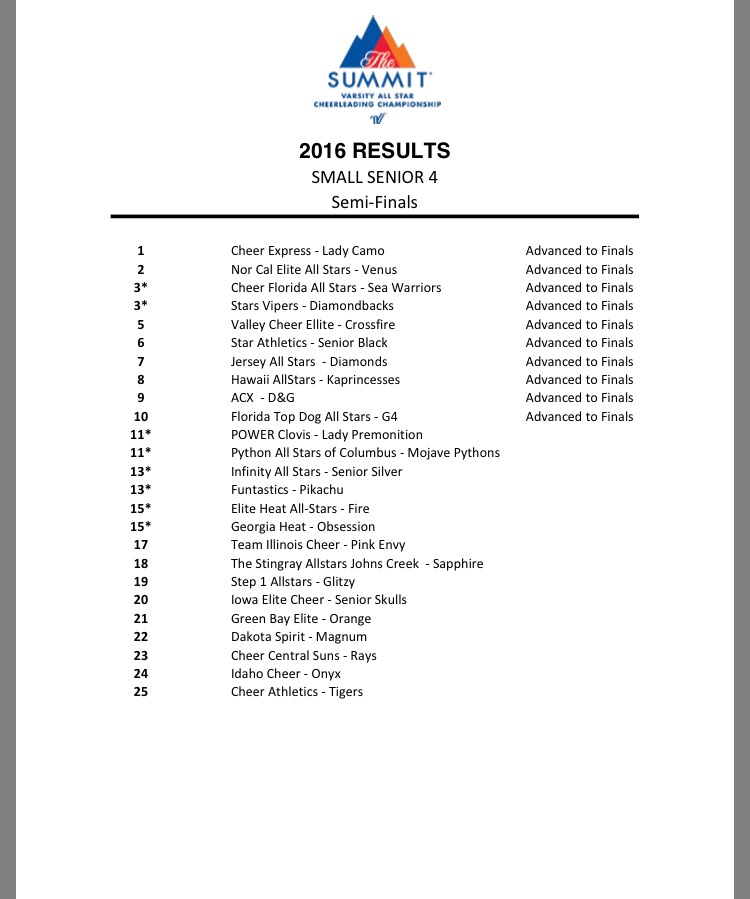 The SUMMIT
VARSITY ALL STAR CHEERLEADING CHAMPIONSHIP

2016 RESULTS
SMALL SENIOR 4
Semi-Finals

| | | |
|---|---|---|
| 1 | Cheer Express - Lady Camo | Advanced to Finals |
| 2 | Nor Cal Elite All Stars - Venus | Advanced to Finals |
| 3* | Cheer Florida All Stars - Sea Warriors | Advanced to Finals |
| 3* | Stars Vipers - Diamondbacks | Advanced to Finals |
| 5 | Valley Cheer Ellite - Crossfire | Advanced to Finals |
| 6 | Star Athletics - Senior Black | Advanced to Finals |
| 7 | Jersey All Stars - Diamonds | Advanced to Finals |
| 8 | Hawaii AllStars - Kaprincesses | Advanced to Finals |
| 9 | ACX - D&G | Advanced to Finals |
| 10 | Florida Top Dog All Stars - G4 | Advanced to Finals |
| 11* | POWER Clovis - Lady Premonition | |
| 11* | Python All Stars of Columbus - Mojave Pythons | |
| 13* | Infinity All Stars - Senior Silver | |
| 13* | Funtastics - Pikachu | |
| 15* | Elite Heat All-Stars - Fire | |
| 15* | Georgia Heat - Obsession | |
| 17 | Team Illinois Cheer - Pink Envy | |
| 18 | The Stingray Allstars Johns Creek - Sapphire | |
| 19 | Step 1 Allstars - Glitzy | |
| 20 | Iowa Elite Cheer - Senior Skulls | |
| 21 | Green Bay Elite - Orange | |
| 22 | Dakota Spirit - Magnum | |
| 23 | Cheer Central Suns - Rays | |
| 24 | Idaho Cheer - Onyx | |
| 25 | Cheer Athletics - Tigers | |